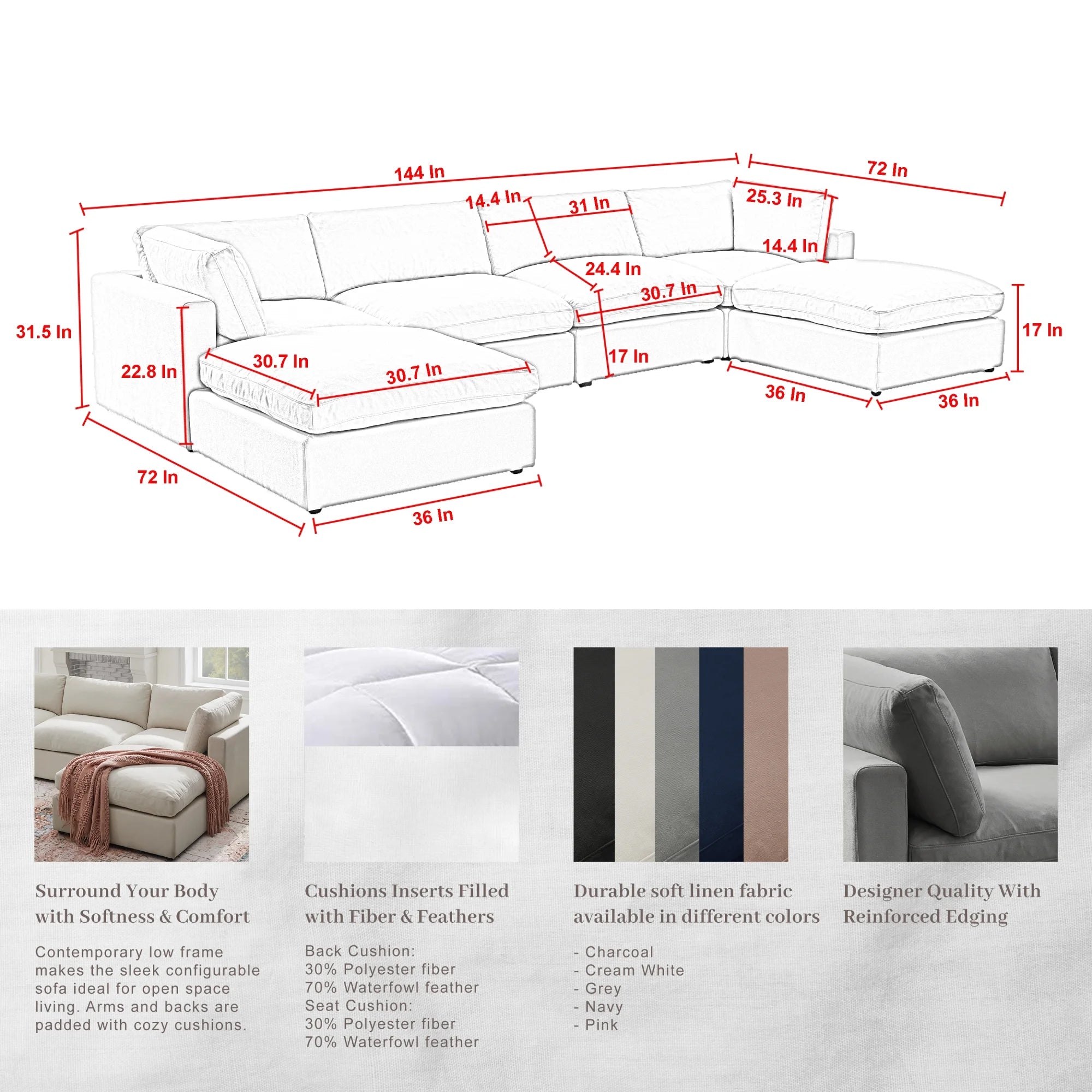 144 In
72 In
14.4 In
31 In
25.3 In
14.4 In
24.4 In
30.7 In
31.5 In
22.8 In
30.7 In
30.7 In
17 In
17 In
36 In
36 In
72 In
36 In

Surround Your Body with Softness & Comfort

Contemporary low frame makes the sleek configurable sofa ideal for open space living. Arms and backs are padded with cozy cushions.

Cushions Inserts Filled with Fiber & Feathers

Back Cushion:
30% Polyester fiber
70% Waterfowl feather
Seat Cushion:
30% Polyester fiber
70% Waterfowl feather

Durable soft linen fabric available in different colors

- Charcoal
- Cream White
- Grey
- Navy
- Pink

Designer Quality With Reinforced Edging